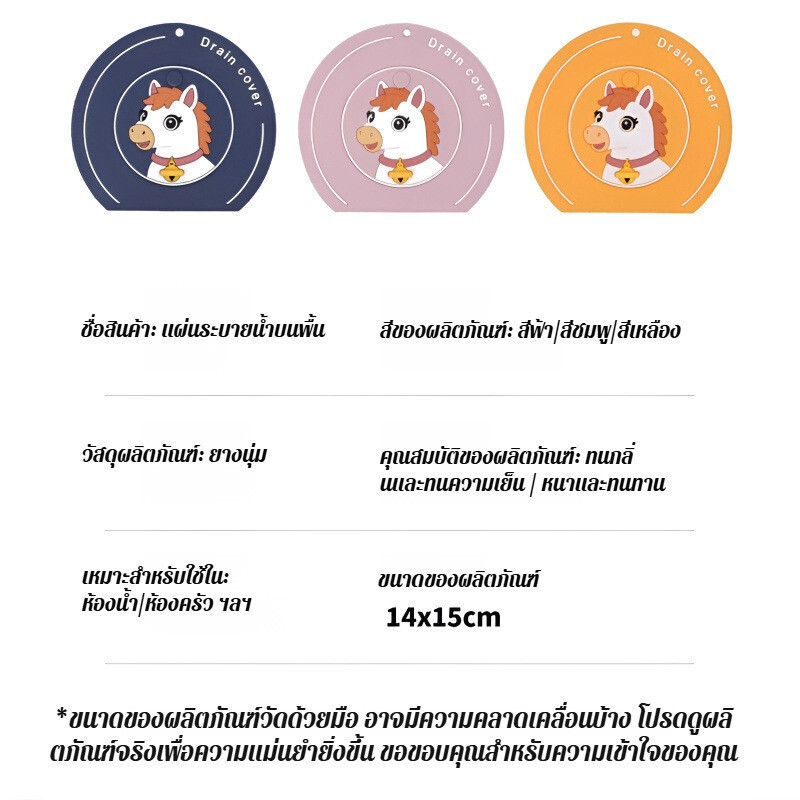 Drain cover

Drain cover

Drain cover

ชื่อสินค้า: แผ่นระบายน้ำบนพื้น

สีของผลิตภัณฑ์: สีฟ้า|สีชมพู|สีเหลือง

วัสดุผลิตภัณฑ์: ยางนุ่ม

คุณสมบัติของผลิตภัณฑ์: ทนกลิ่นและทนความเย็น | หนาและทนทาน

เหมาะสำหรับใช้ใน: ห้องน้ำ|ห้องครัว ฯลฯ

ขนาดของผลิตภัณฑ์
14x15cm

*ขนาดของผลิตภัณฑ์วัดด้วยมือ อาจมีความคลาดเคลื่อนบ้าง โปรดดูผลิตภัณฑ์จริงเพื่อความแม่นยำยิ่งขึ้น ขอขอบคุณสำหรับความเข้าใจของคุณ